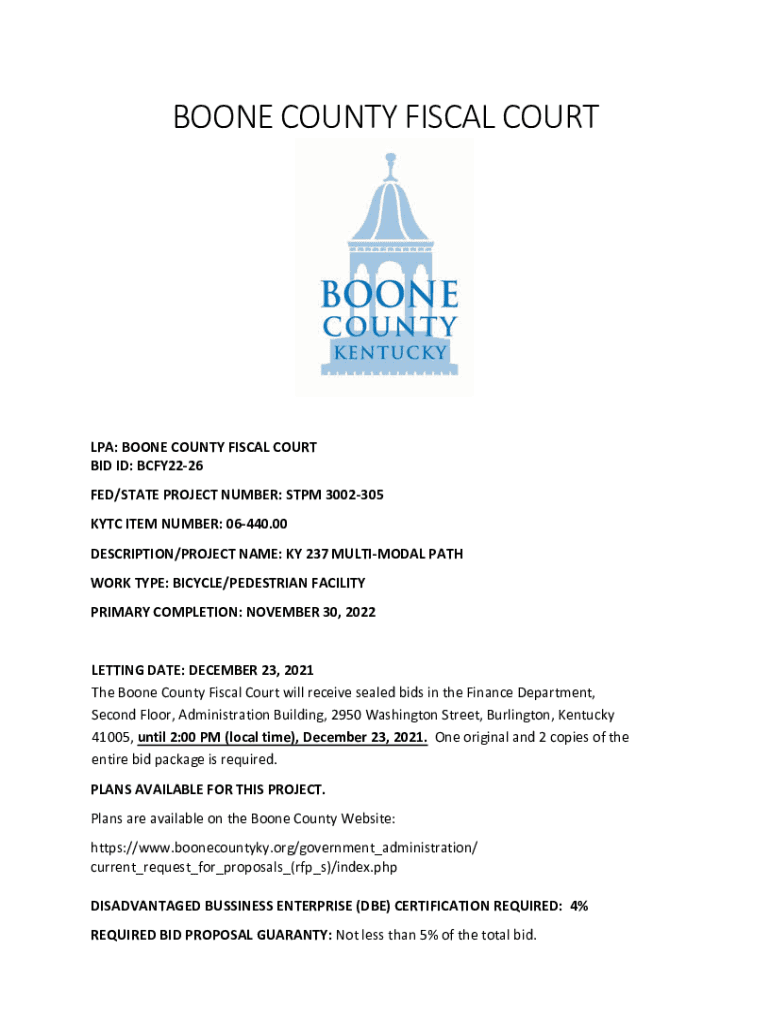 BOONE COUNTY FISCAL COURT

BOONE
COUNTY
KENTUCKY

LPA: BOONE COUNTY FISCAL COURT
BID ID: BCFY22-26

FED/STATE PROJECT NUMBER: STPM 3002-305

KYTC ITEM NUMBER: 06-440.00

DESCRIPTION/PROJECT NAME: KY 237 MULTI-MODAL PATH

WORK TYPE: BICYCLE/PEDESTRIAN FACILITY

PRIMARY COMPLETION: NOVEMBER 30, 2022

LETTING DATE: DECEMBER 23, 2021
The Boone County Fiscal Court will receive sealed bids in the Finance Department, Second Floor, Administration Building, 2950 Washington Street, Burlington, Kentucky 41005, until 2:00 PM (local time), December 23, 2021. One original and 2 copies of the entire bid package is required.

PLANS AVAILABLE FOR THIS PROJECT.

Plans are available on the Boone County Website:

https://www.boonecountyky.org/government_administration/current_request_for_proposals_(rfp_s)/index.php

DISADVANTAGED BUSSINESS ENTERPRISE (DBE) CERTIFICATION REQUIRED: 4%

REQUIRED BID PROPOSAL GUARANTY: Not less than 5% of the total bid.